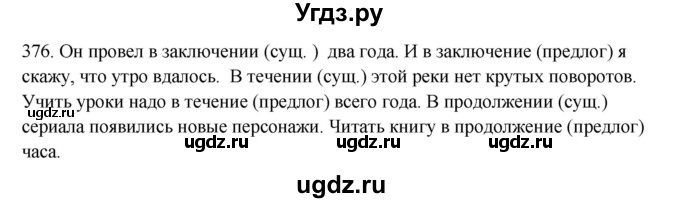 Угдз.ру

376. Он провел в заключении (сущ. ) два года. И в заключение (предлог) я скажу, что утро вдалось. В течении (сущ.) этой реки нет крутых поворотов. Учить уроки надо в течение (предлог) всего года. В продолжении (сущ.) сериала появились новые персонажи. Читать книгу в продолжение (предлог) часа.

ugdz.ru

ugdz.ru ugdz.ru ugdz.ru

ugdz.ru